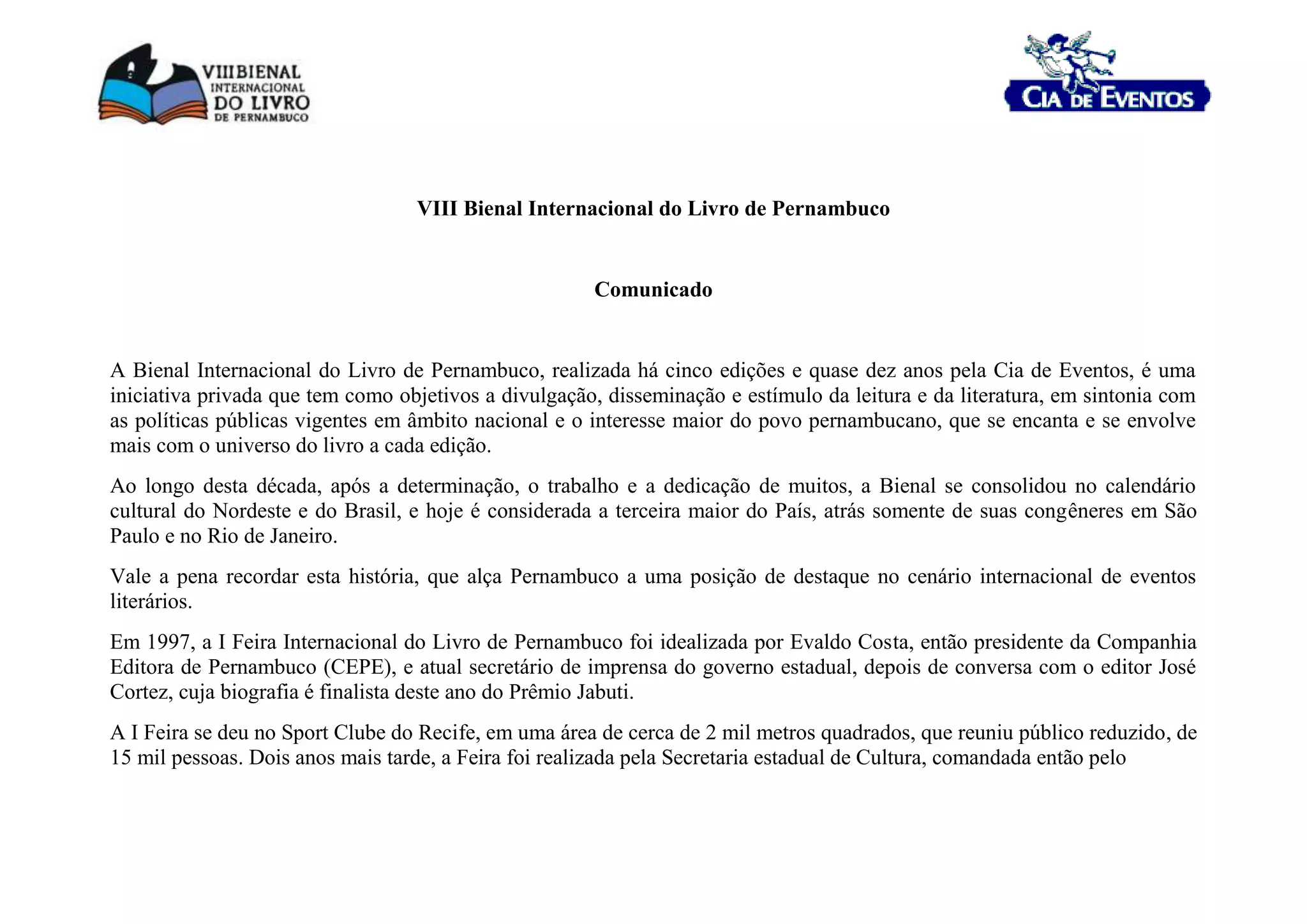 VIII BIENAL INTERNACIONAL DO LIVRO DE PERNAMBUCO

CIA DE EVENTOS

VIII Bienal Internacional do Livro de Pernambuco

Comunicado

A Bienal Internacional do Livro de Pernambuco, realizada há cinco edições e quase dez anos pela Cia de Eventos, é uma iniciativa privada que tem como objetivos a divulgação, disseminação e estímulo da leitura e da literatura, em sintonia com as políticas públicas vigentes em âmbito nacional e o interesse maior do povo pernambucano, que se encanta e se envolve mais com o universo do livro a cada edição.

Ao longo desta década, após a determinação, o trabalho e a dedicação de muitos, a Bienal se consolidou no calendário cultural do Nordeste e do Brasil, e hoje é considerada a terceira maior do País, atrás somente de suas congêneres em São Paulo e no Rio de Janeiro.

Vale a pena recordar esta história, que alça Pernambuco a uma posição de destaque no cenário internacional de eventos literários.

Em 1997, a I Feira Internacional do Livro de Pernambuco foi idealizada por Evaldo Costa, então presidente da Companhia Editora de Pernambuco (CEPE), e atual secretário de imprensa do governo estadual, depois de conversa com o editor José Cortez, cuja biografia é finalista deste ano do Prêmio Jabuti.

A I Feira se deu no Sport Clube do Recife, em uma área de cerca de 2 mil metros quadrados, que reuniu público reduzido, de 15 mil pessoas. Dois anos mais tarde, a Feira foi realizada pela Secretaria estadual de Cultura, comandada então pelo